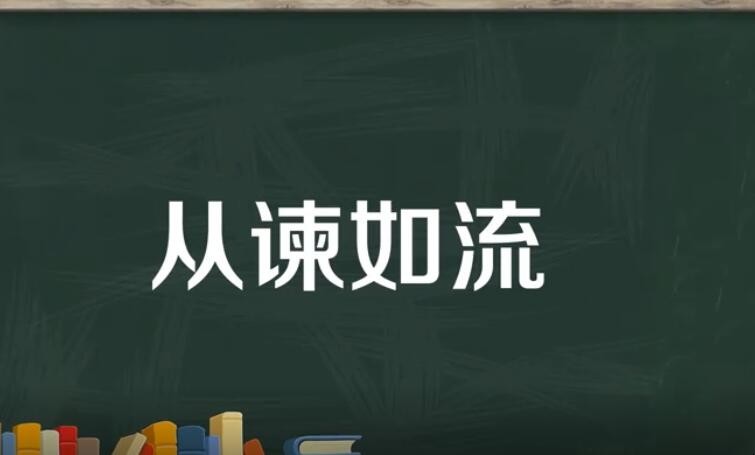 从谏如流